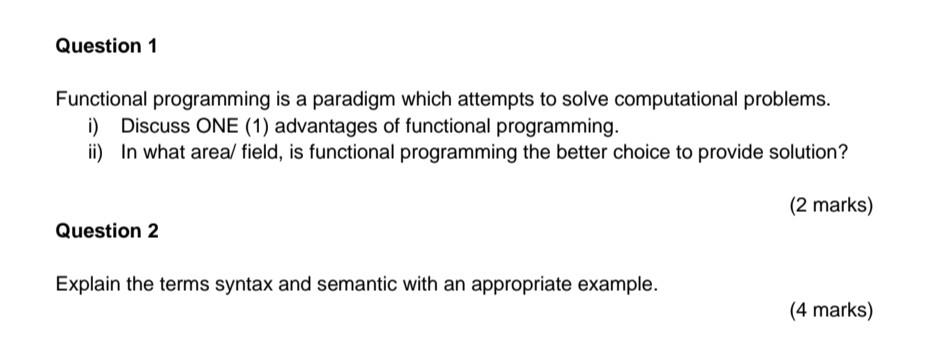 Question 1

Functional programming is a paradigm which attempts to solve computational problems.
i) Discuss ONE (1) advantages of functional programming.
ii) In what area/ field, is functional programming the better choice to provide solution?

(2 marks)

Question 2

Explain the terms syntax and semantic with an appropriate example.

(4 marks)